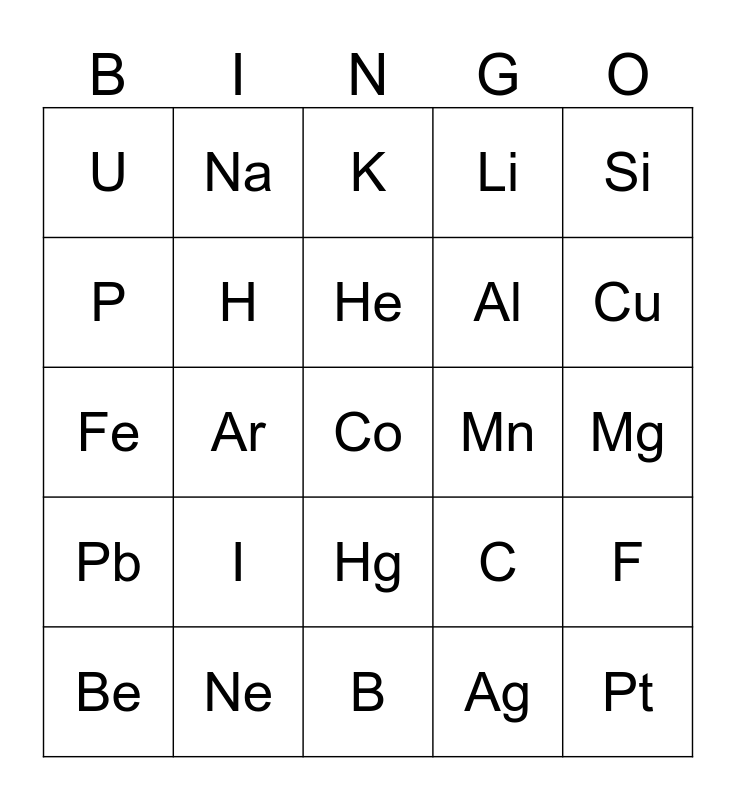 | B | I | N | G | O |
|---|---|---|---|---|
| U | Na | K | Li | Si |
| P | H | He | Al | Cu |
| Fe | Ar | Co | Mn | Mg |
| Pb | I | Hg | C | F |
| Be | Ne | B | Ag | Pt |